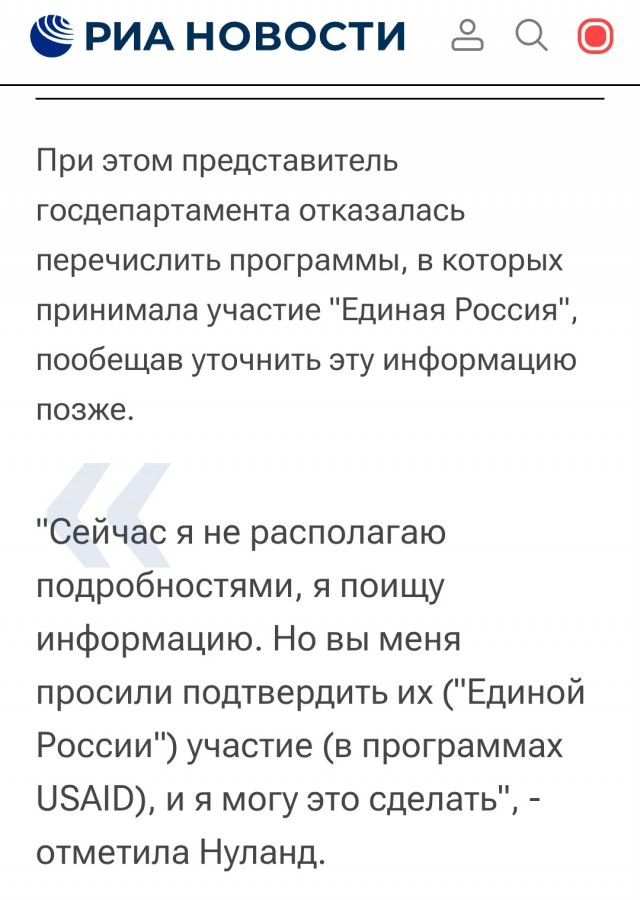 РИА НОВОСТИ

При этом представитель госдепартамента отказалась перечислить программы, в которых принимала участие "Единая Россия", пообещав уточнить эту информацию позже.

"Сейчас я не располагаю подробностями, я поищу информацию. Но вы меня просили подтвердить их ("Единой России") участие (в программах USAID), и я могу это сделать", - отметила Нуланд.